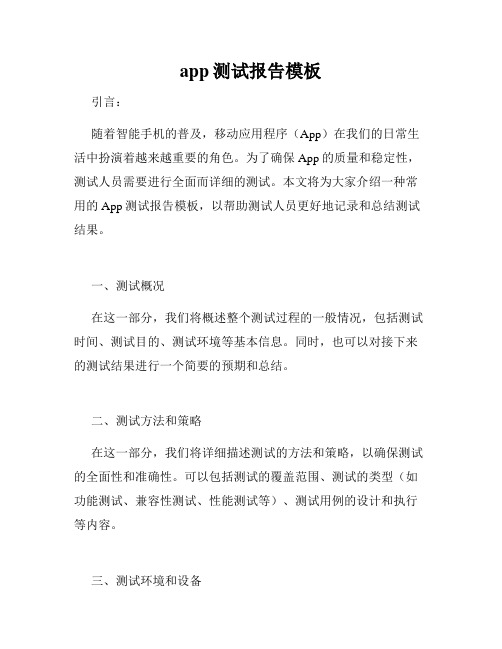 app 测试报告模板

引言：

随着智能手机的普及，移动应用程序（App）在我们的日常生活中扮演着越来越重要的角色。为了确保 App 的质量和稳定性，测试人员需要进行全面而详细的测试。本文将为大家介绍一种常用的 App 测试报告模板，以帮助测试人员更好地记录和总结测试结果。

一、测试概况

在这一部分，我们将概述整个测试过程的一般情况，包括测试时间、测试目的、测试环境等基本信息。同时，也可以对接下来的测试结果进行一个简要的预期和总结。

二、测试方法和策略

在这一部分，我们将详细描述测试的方法和策略，以确保测试的全面性和准确性。可以包括测试的覆盖范围、测试的类型（如功能测试、兼容性测试、性能测试等）、测试用例的设计和执行等内容。

三、测试环境和设备